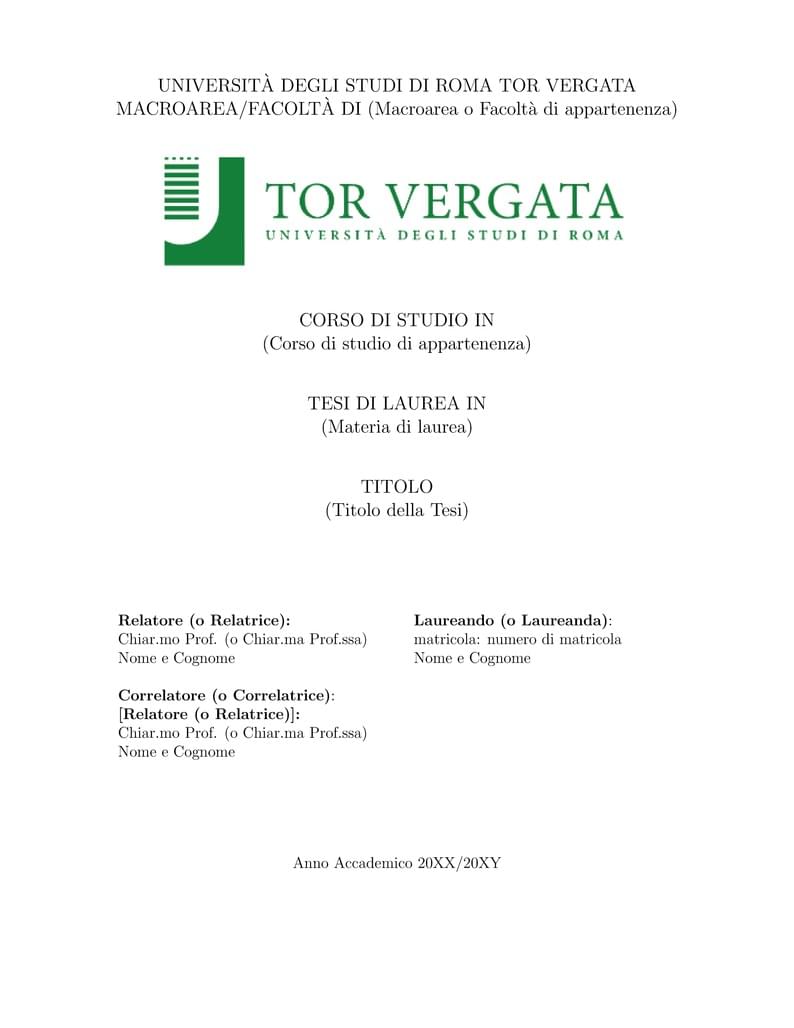 UNIVERSITÀ DEGLI STUDI DI ROMA TOR VERGATA
MACROAREA/FACOLTÀ DI (Macroarea o Facoltà di appartenenza)

TOR VERGATA
UNIVERSITÀ DEGLI STUDI DI ROMA

CORSO DI STUDIO IN
(Corso di studio di appartenenza)

TESI DI LAUREA IN
(Materia di laurea)

TITOLO
(Titolo della Tesi)

Relatore (o Relatrice):
Chiar.mo Prof. (o Chiar.ma Prof.ssa)
Nome e Cognome

Correlatore (o Correlatrice):
[Relatore (o Relatrice)]:
Chiar.mo Prof. (o Chiar.ma Prof.ssa)
Nome e Cognome

Laureando (o Laureanda):
matricola: numero di matricola
Nome e Cognome

Anno Accademico 20XX/20XY